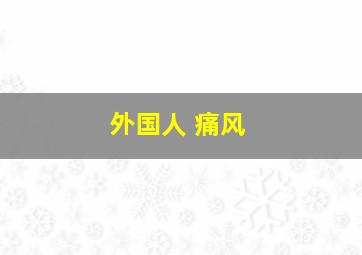 外国人 痛风